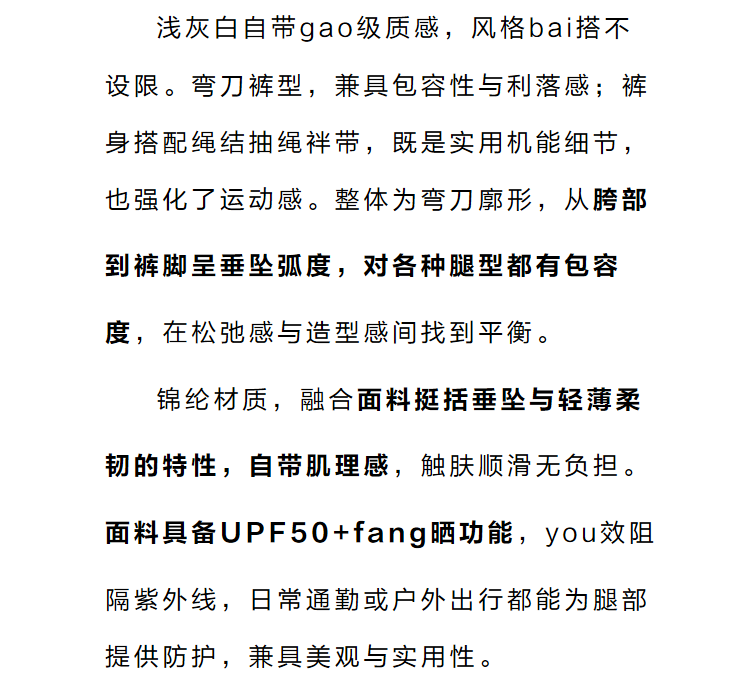 浅灰白自带gao级质感，风格bai搭不设限。弯刀裤型，兼具包容性与利落感；裤身搭配绳结抽绳袢带，既是实用机能细节，也强化了运动感。整体为弯刀廓形，从胯部到裤脚呈垂坠弧度，对各种腿型都有包容度，在松弛感与造型感间找到平衡。

锦纶材质，融合面料挺括垂坠与轻薄柔韧的特性，自带肌理感，触肤顺滑无负担。面料具备UPF50+fang晒功能，you效阻隔紫外线，日常通勤或户外出行都能为腿部提供防护，兼具美观与实用性。